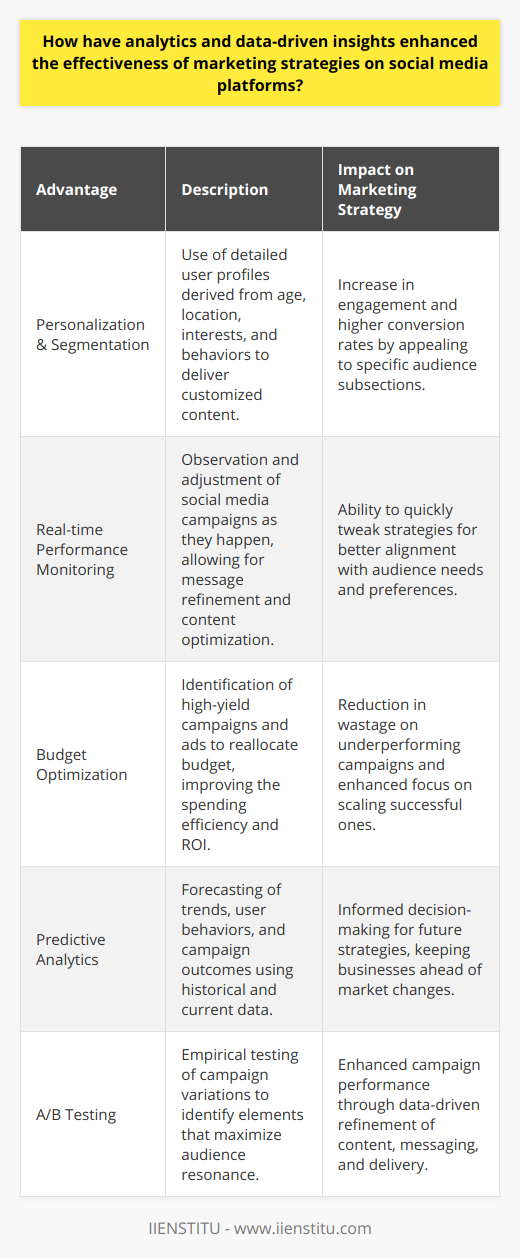 How have analytics and data-driven insights enhanced the effectiveness of marketing strategies on social media platforms?

| Advantage | Description | Impact on Marketing Strategy |
|---|---|---|
| Personalization & Segmentation | Use of detailed user profiles derived from age, location, interests, and behaviors to deliver customized content. | Increase in engagement and higher conversion rates by appealing to specific audience subsections. |
| Real-time Performance Monitoring | Observation and adjustment of social media campaigns as they happen, allowing for message refinement and content optimization. | Ability to quickly tweak strategies for better alignment with audience needs and preferences. |
| Budget Optimization | Identification of high-yield campaigns and ads to reallocate budget, improving the spending efficiency and ROI. | Reduction in wastage on underperforming campaigns and enhanced focus on scaling successful ones. |
| Predictive Analytics | Forecasting of trends, user behaviors, and campaign outcomes using historical and current data. | Informed decision-making for future strategies, keeping businesses ahead of market changes. |
| A/B Testing | Empirical testing of campaign variations to identify elements that maximize audience resonance. | Enhanced campaign performance through data-driven refinement of content, messaging, and delivery. |

IIENSTITU - www.iienstitu.com